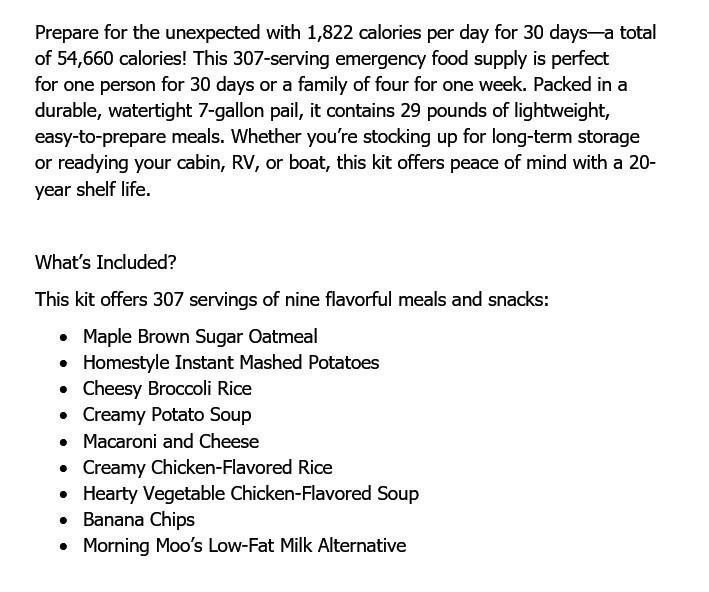 Prepare for the unexpected with 1,822 calories per day for 30 days—a total of 54,660 calories! This 307-serving emergency food supply is perfect for one person for 30 days or a family of four for one week. Packed in a durable, watertight 7-gallon pail, it contains 29 pounds of lightweight, easy-to-prepare meals. Whether you're stocking up for long-term storage or readying your cabin, RV, or boat, this kit offers peace of mind with a 20-year shelf life.

What's Included?

This kit offers 307 servings of nine flavorful meals and snacks:

• Maple Brown Sugar Oatmeal
• Homestyle Instant Mashed Potatoes
• Cheesy Broccoli Rice
• Creamy Potato Soup
• Macaroni and Cheese
• Creamy Chicken-Flavored Rice
• Hearty Vegetable Chicken-Flavored Soup
• Banana Chips
• Morning Moo's Low-Fat Milk Alternative